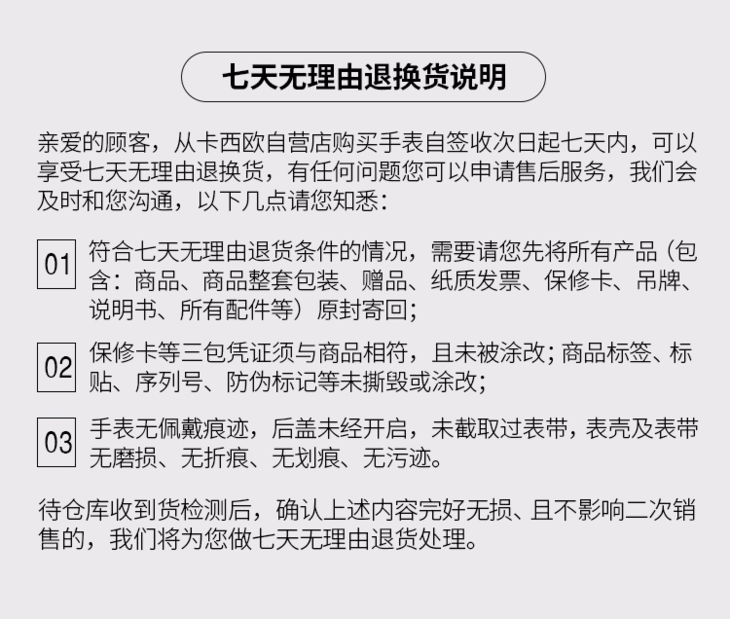 七天无理由退换货说明

亲爱的顾客，从卡西欧自营店购买手表自签收次日起七天内，可以享受七天无理由退换货，有任何问题您可以申请售后服务，我们会及时和您沟通，以下几点请您知悉：

01 符合七天无理由退货条件的情况，需要请您先将所有产品（包含：商品、商品整套包装、赠品、纸质发票、保修卡、吊牌、说明书、所有配件等）原封寄回；

02 保修卡等三包凭证须与商品相符，且未被涂改；商品标签、标贴、序列号、防伪标记等未撕毁或涂改；

03 手表无佩戴痕迹，后盖未经开启，未截取过表带，表壳及表带无磨损、无折痕、无划痕、无污迹。

待仓库收到货检测后，确认上述内容完好无损、且不影响二次销售的，我们将为您做七天无理由退货处理。